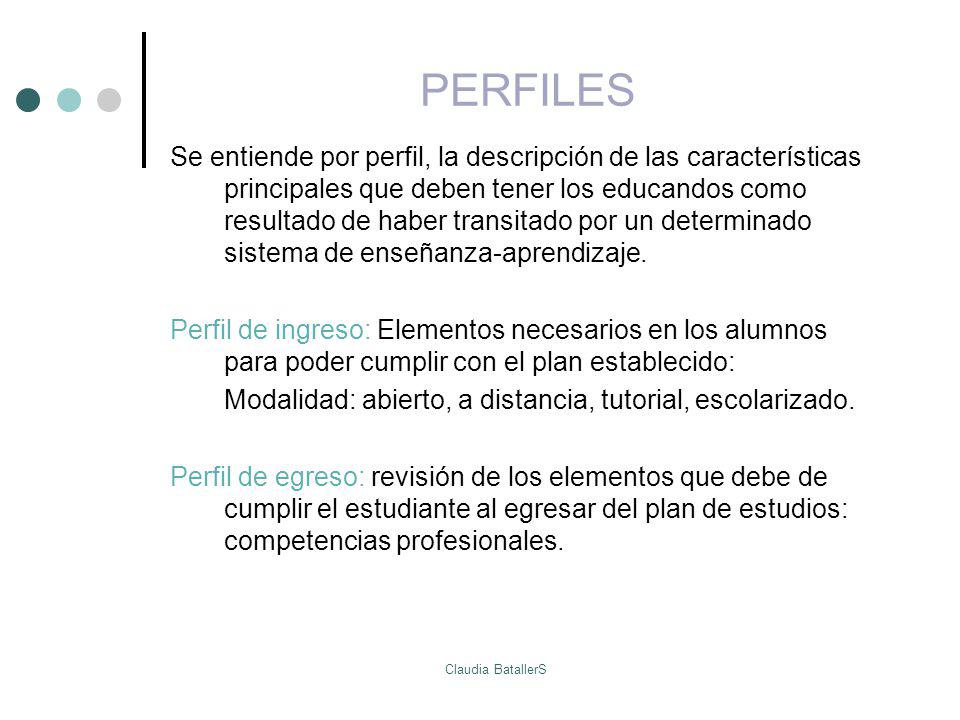 PERFILES

Se entiende por perfil, la descripción de las características principales que deben tener los educandos como resultado de haber transitado por un determinado sistema de enseñanza-aprendizaje.

Perfil de ingreso: Elementos necesarios en los alumnos para poder cumplir con el plan establecido:

Modalidad: abierto, a distancia, tutorial, escolarizado.

Perfil de egreso: revisión de los elementos que debe de cumplir el estudiante al egresar del plan de estudios: competencias profesionales.

Claudia BatallerS